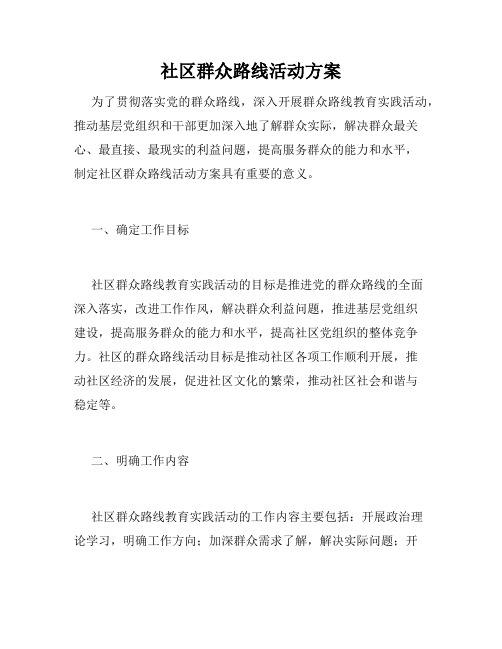 社区群众路线活动方案

为了贯彻落实党的群众路线，深入开展群众路线教育实践活动，推动基层党组织和干部更加深入地了解群众实际，解决群众最关心、最直接、最现实的利益问题，提高服务群众的能力和水平，制定社区群众路线活动方案具有重要的意义。

一、确定工作目标

社区群众路线教育实践活动的目标是推进党的群众路线的全面深入落实，改进工作作风，解决群众利益问题，推进基层党组织建设，提高服务群众的能力和水平，提高社区党组织的整体竞争力。社区的群众路线活动目标是推动社区各项工作顺利开展，推动社区经济的发展，促进社区文化的繁荣，推动社区社会和谐与稳定等。

二、明确工作内容

社区群众路线教育实践活动的工作内容主要包括：开展政治理论学习，明确工作方向；加深群众需求了解，解决实际问题；开